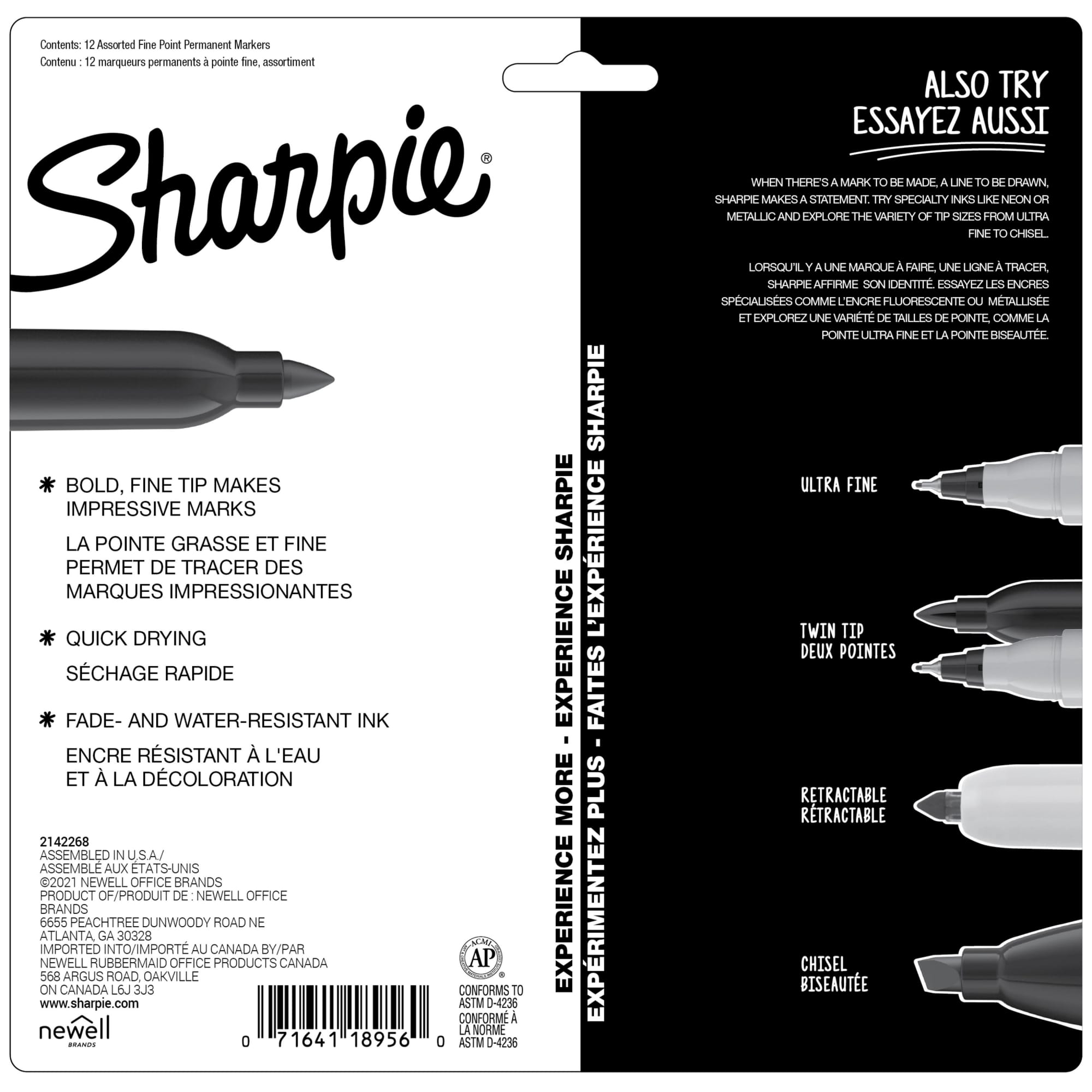 Contents: 12 Assorted Fine Point Permanent Markers
Contenu : 12 marqueurs permanents à pointe fine, assortiment

Sharpie®

✱ BOLD, FINE TIP MAKES IMPRESSIVE MARKS

LA POINTE GRASSE ET FINE PERMET DE TRACER DES MARQUES IMPRESSIONANTES

✱ QUICK DRYING

SÉCHAGE RAPIDE

✱ FADE- AND WATER-RESISTANT INK

ENCRE RÉSISTANT À L'EAU ET À LA DÉCOLORATION

2142268
ASSEMBLED IN U.S.A./
ASSEMBLÉ AUX ÉTATS-UNIS
©2021 NEWELL OFFICE BRANDS
PRODUCT OF/PRODUIT DE : NEWELL OFFICE BRANDS
6655 PEACHTREE DUNWOODY ROAD NE
ATLANTA, GA 30328
IMPORTED INTO/IMPORTÉ AU CANADA BY/PAR
NEWELL RUBBERMAID OFFICE PRODUCTS CANADA
568 ARGUS ROAD, OAKVILLE
ON CANADA L6J 3J3
www.sharpie.com

newell
BRANDS

0 71641 18956 0

ACMI
AP
CONFORMS TO
ASTM D-4236
CONFORMÉ À
LA NORME
ASTM D-4236

EXPERIENCE MORE - EXPERIENCE SHARPIE
EXPÉRIMENTEZ PLUS - FAITES L'EXPÉRIENCE SHARPIE

ALSO TRY
ESSAYEZ AUSSI

WHEN THERE'S A MARK TO BE MADE, A LINE TO BE DRAWN, SHARPIE MAKES A STATEMENT. TRY SPECIALTY INKS LIKE NEON OR METALLIC AND EXPLORE THE VARIETY OF TIP SIZES FROM ULTRA FINE TO CHISEL.

LORSQU'IL Y A UNE MARQUE À FAIRE, UNE LIGNE À TRACER, SHARPIE AFFIRME SON IDENTITÉ. ESSAYEZ LES ENCRES SPÉCIALISÉES COMME L'ENCRE FLUORESCENTE OU MÉTALLISÉE ET EXPLOREZ UNE VARIÉTÉ DE TAILLES DE POINTE, COMME LA POINTE ULTRA FINE ET LA POINTE BISEAUTÉE.

ULTRA FINE

TWIN TIP
DEUX POINTES

RETRACTABLE
RÉTRACTABLE

CHISEL
BISEAUTÉE